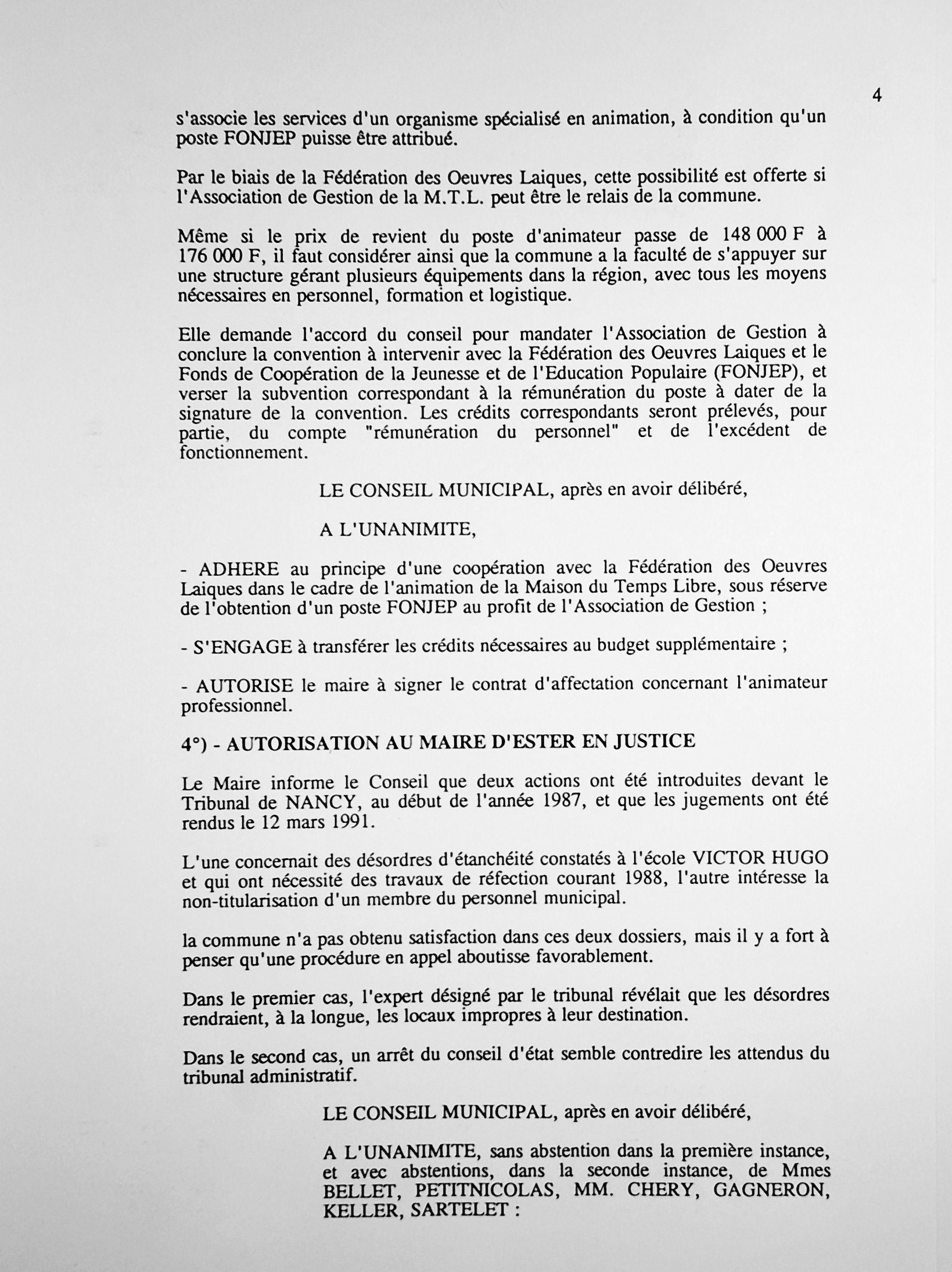 4

s'associe les services d'un organisme spécialisé en animation, à condition qu'un poste FONJEP puisse être attribué.

Par le biais de la Fédération des Oeuvres Laiques, cette possibilité est offerte si l'Association de Gestion de la M.T.L. peut être le relais de la commune.

Même si le prix de revient du poste d'animateur passe de 148 000 F à 176 000 F, il faut considérer ainsi que la commune a la faculté de s'appuyer sur une structure gérant plusieurs équipements dans la région, avec tous les moyens nécessaires en personnel, formation et logistique.

Elle demande l'accord du conseil pour mandater l'Association de Gestion à conclure la convention à intervenir avec la Fédération des Oeuvres Laiques et le Fonds de Coopération de la Jeunesse et de l'Education Populaire (FONJEP), et verser la subvention correspondant à la rémunération du poste à dater de la signature de la convention. Les crédits correspondants seront prélevés, pour partie, du compte "rémunération du personnel" et de l'excédent de fonctionnement.

LE CONSEIL MUNICIPAL, après en avoir délibéré,

A L'UNANIMITE,

- ADHERE au principe d'une coopération avec la Fédération des Oeuvres Laiques dans le cadre de l'animation de la Maison du Temps Libre, sous réserve de l'obtention d'un poste FONJEP au profit de l'Association de Gestion ;

- S'ENGAGE à transférer les crédits nécessaires au budget supplémentaire ;

- AUTORISE le maire à signer le contrat d'affectation concernant l'animateur professionnel.

4°) - AUTORISATION AU MAIRE D'ESTER EN JUSTICE

Le Maire informe le Conseil que deux actions ont été introduites devant le Tribunal de NANCY, au début de l'année 1987, et que les jugements ont été rendus le 12 mars 1991.

L'une concernait des désordres d'étanchéité constatés à l'école VICTOR HUGO et qui ont nécessité des travaux de réfection courant 1988, l'autre intéresse la non-titularisation d'un membre du personnel municipal.

la commune n'a pas obtenu satisfaction dans ces deux dossiers, mais il y a fort à penser qu'une procédure en appel aboutisse favorablement.

Dans le premier cas, l'expert désigné par le tribunal révélait que les désordres rendraient, à la longue, les locaux impropres à leur destination.

Dans le second cas, un arrêt du conseil d'état semble contredire les attendus du tribunal administratif.

LE CONSEIL MUNICIPAL, après en avoir délibéré,

A L'UNANIMITE, sans abstention dans la première instance, et avec abstentions, dans la seconde instance, de Mmes BELLET, PETITNICOLAS, MM. CHERY, GAGNERON, KELLER, SARTELET :